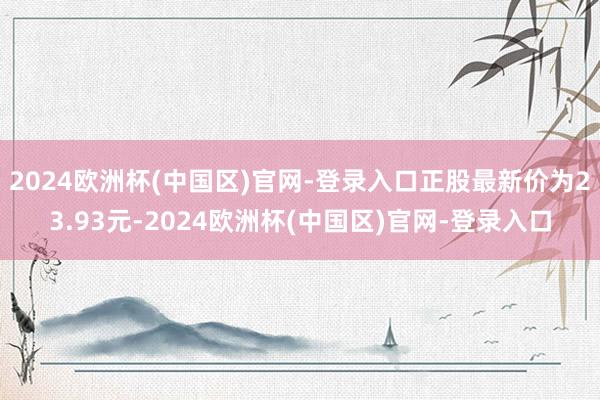 2024欧洲杯(中国区)官网-登录入口正股最新价为23.93元-2024欧洲杯(中国区)官网-登录入口